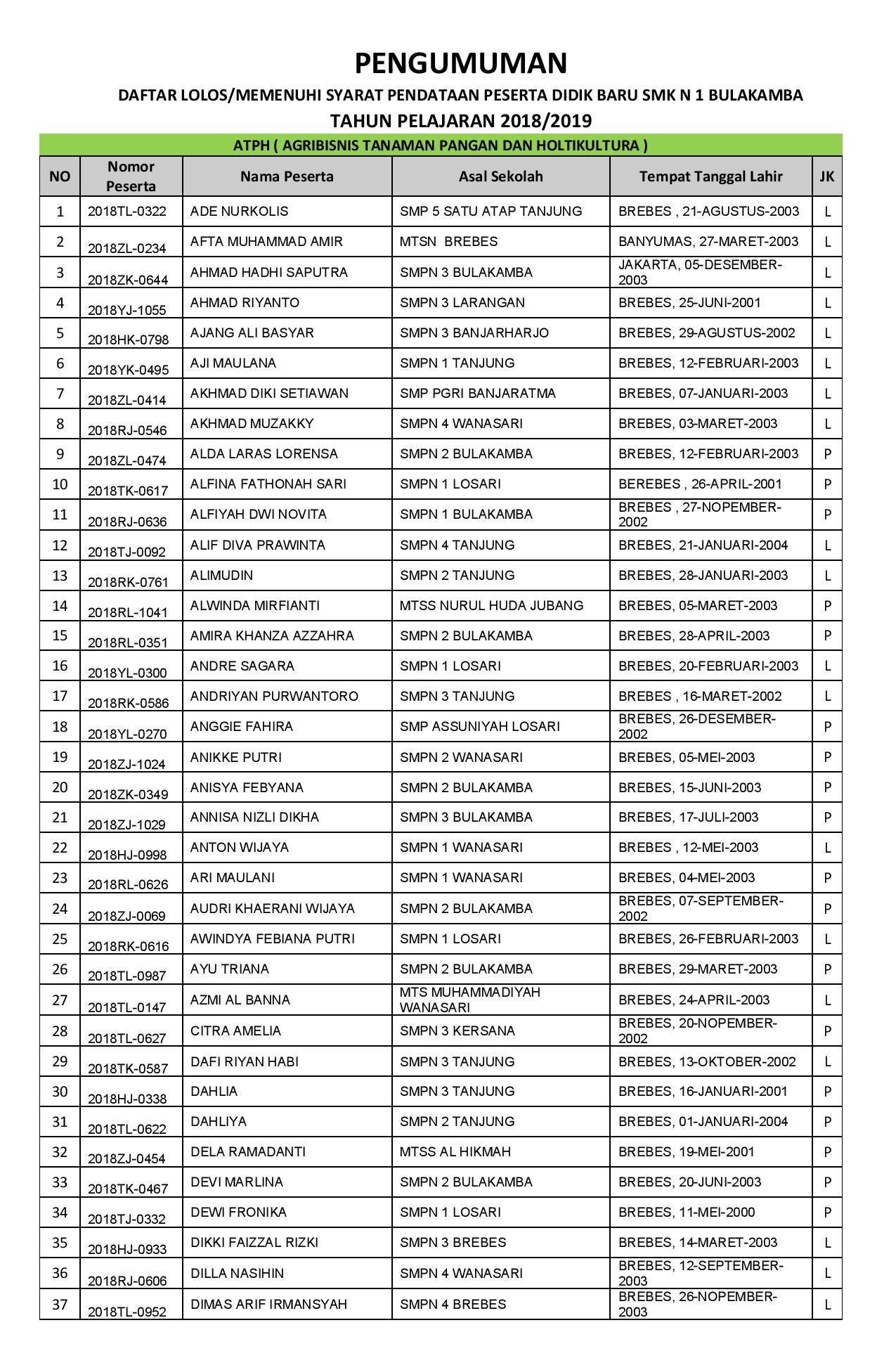 PENGUMUMAN

DAFTAR LOLOS/MEMENUHI SYARAT PENDATAAN PESERTA DIDIK BARU SMK N 1 BULAKAMBA

TAHUN PELAJARAN 2018/2019

ATPH ( AGRIBISNIS TANAMAN PANGAN DAN HOLTIKULTURA )

| NO | Nomor Peserta | Nama Peserta | Asal Sekolah | Tempat Tanggal Lahir | JK |
|---|---|---|---|---|---|
| 1 | 2018TL-0322 | ADE NURKOLIS | SMP 5 SATU ATAP TANJUNG | BREBES , 21-AGUSTUS-2003 | L |
| 2 | 2018ZL-0234 | AFTA MUHAMMAD AMIR | MTSN BREBES | BANYUMAS, 27-MARET-2003 | L |
| 3 | 2018ZK-0644 | AHMAD HADHI SAPUTRA | SMPN 3 BULAKAMBA | JAKARTA, 05-DESEMBER-2003 | L |
| 4 | 2018YJ-1055 | AHMAD RIYANTO | SMPN 3 LARANGAN | BREBES, 25-JUNI-2001 | L |
| 5 | 2018HK-0798 | AJANG ALI BASYAR | SMPN 3 BANJARHARJO | BREBES, 29-AGUSTUS-2002 | L |
| 6 | 2018YK-0495 | AJI MAULANA | SMPN 1 TANJUNG | BREBES, 12-FEBRUARI-2003 | L |
| 7 | 2018ZL-0414 | AKHMAD DIKI SETIAWAN | SMP PGRI BANJARATMA | BREBES, 07-JANUARI-2003 | L |
| 8 | 2018RJ-0546 | AKHMAD MUZAKKY | SMPN 4 WANASARI | BREBES, 03-MARET-2003 | L |
| 9 | 2018ZL-0474 | ALDA LARAS LORENSA | SMPN 2 BULAKAMBA | BREBES, 12-FEBRUARI-2003 | P |
| 10 | 2018TK-0617 | ALFINA FATHONAH SARI | SMPN 1 LOSARI | BEREBES , 26-APRIL-2001 | P |
| 11 | 2018RJ-0636 | ALFIYAH DWI NOVITA | SMPN 1 BULAKAMBA | BREBES , 27-NOPEMBER-2002 | P |
| 12 | 2018TJ-0092 | ALIF DIVA PRAWINTA | SMPN 4 TANJUNG | BREBES, 21-JANUARI-2004 | L |
| 13 | 2018RK-0761 | ALIMUDIN | SMPN 2 TANJUNG | BREBES, 28-JANUARI-2003 | L |
| 14 | 2018RL-1041 | ALWINDA MIRFIANTI | MTSS NURUL HUDA JUBANG | BREBES, 05-MARET-2003 | P |
| 15 | 2018RL-0351 | AMIRA KHANZA AZZAHRA | SMPN 2 BULAKAMBA | BREBES, 28-APRIL-2003 | P |
| 16 | 2018YL-0300 | ANDRE SAGARA | SMPN 1 LOSARI | BREBES, 20-FEBRUARI-2003 | L |
| 17 | 2018RK-0586 | ANDRIYAN PURWANTORO | SMPN 3 TANJUNG | BREBES , 16-MARET-2002 | L |
| 18 | 2018YL-0270 | ANGGIE FAHIRA | SMP ASSUNIYAH LOSARI | BREBES, 26-DESEMBER-2002 | P |
| 19 | 2018ZJ-1024 | ANIKKE PUTRI | SMPN 2 WANASARI | BREBES, 05-MEI-2003 | P |
| 20 | 2018ZK-0349 | ANISYA FEBYANA | SMPN 2 BULAKAMBA | BREBES, 15-JUNI-2003 | P |
| 21 | 2018ZJ-1029 | ANNISA NIZLI DIKHA | SMPN 3 BULAKAMBA | BREBES, 17-JULI-2003 | P |
| 22 | 2018HJ-0998 | ANTON WIJAYA | SMPN 1 WANASARI | BREBES , 12-MEI-2003 | L |
| 23 | 2018RL-0626 | ARI MAULANI | SMPN 1 WANASARI | BREBES, 04-MEI-2003 | P |
| 24 | 2018ZJ-0069 | AUDRI KHAERANI WIJAYA | SMPN 2 BULAKAMBA | BREBES, 07-SEPTEMBER-2002 | P |
| 25 | 2018RK-0616 | AWINDYA FEBIANA PUTRI | SMPN 1 LOSARI | BREBES, 26-FEBRUARI-2003 | L |
| 26 | 2018TL-0987 | AYU TRIANA | SMPN 2 BULAKAMBA | BREBES, 29-MARET-2003 | P |
| 27 | 2018TL-0147 | AZMI AL BANNA | MTS MUHAMMADIYAH WANASARI | BREBES, 24-APRIL-2003 | L |
| 28 | 2018TL-0627 | CITRA AMELIA | SMPN 3 KERSANA | BREBES, 20-NOPEMBER-2002 | P |
| 29 | 2018TK-0587 | DAFI RIYAN HABI | SMPN 3 TANJUNG | BREBES, 13-OKTOBER-2002 | L |
| 30 | 2018HJ-0338 | DAHLIA | SMPN 3 TANJUNG | BREBES, 16-JANUARI-2001 | P |
| 31 | 2018TL-0622 | DAHLIYA | SMPN 2 TANJUNG | BREBES, 01-JANUARI-2004 | P |
| 32 | 2018ZJ-0454 | DELA RAMADANTI | MTSS AL HIKMAH | BREBES, 19-MEI-2001 | P |
| 33 | 2018TK-0467 | DEVI MARLINA | SMPN 2 BULAKAMBA | BREBES, 20-JUNI-2003 | P |
| 34 | 2018TJ-0332 | DEWI FRONIKA | SMPN 1 LOSARI | BREBES, 11-MEI-2000 | P |
| 35 | 2018HJ-0933 | DIKKI FAIZZAL RIZKI | SMPN 3 BREBES | BREBES, 14-MARET-2003 | L |
| 36 | 2018RJ-0606 | DILLA NASIHIN | SMPN 4 WANASARI | BREBES, 12-SEPTEMBER-2003 | L |
| 37 | 2018TL-0952 | DIMAS ARIF IRMANSYAH | SMPN 4 BREBES | BREBES, 26-NOPEMBER-2003 | L |